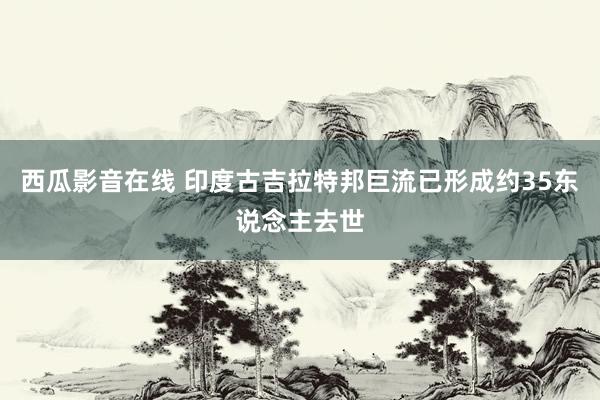 西瓜影音在线 印度古吉拉特邦巨流已形成约35东说念主去世